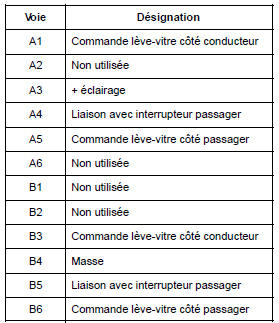 | Voie | Désignation |
|---|---|
| A1 | Commande lève-vitre côté conducteur |
| A2 | Non utilisée |
| A3 | + éclairage |
| A4 | Liaison avec interrupteur passager |
| A5 | Commande lève-vitre côté passager |
| A6 | Non utilisée |
| B1 | Non utilisée |
| B2 | Non utilisée |
| B3 | Commande lève-vitre côté conducteur |
| B4 | Masse |
| B5 | Liaison avec interrupteur passager |
| B6 | Commande lève-vitre côté passager |